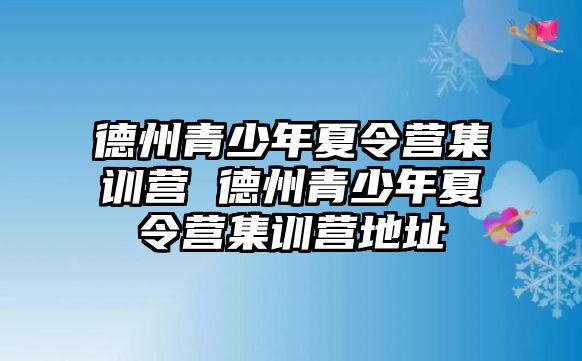 德州青少年夏令营集训营 德州青少年夏令营集训营地址